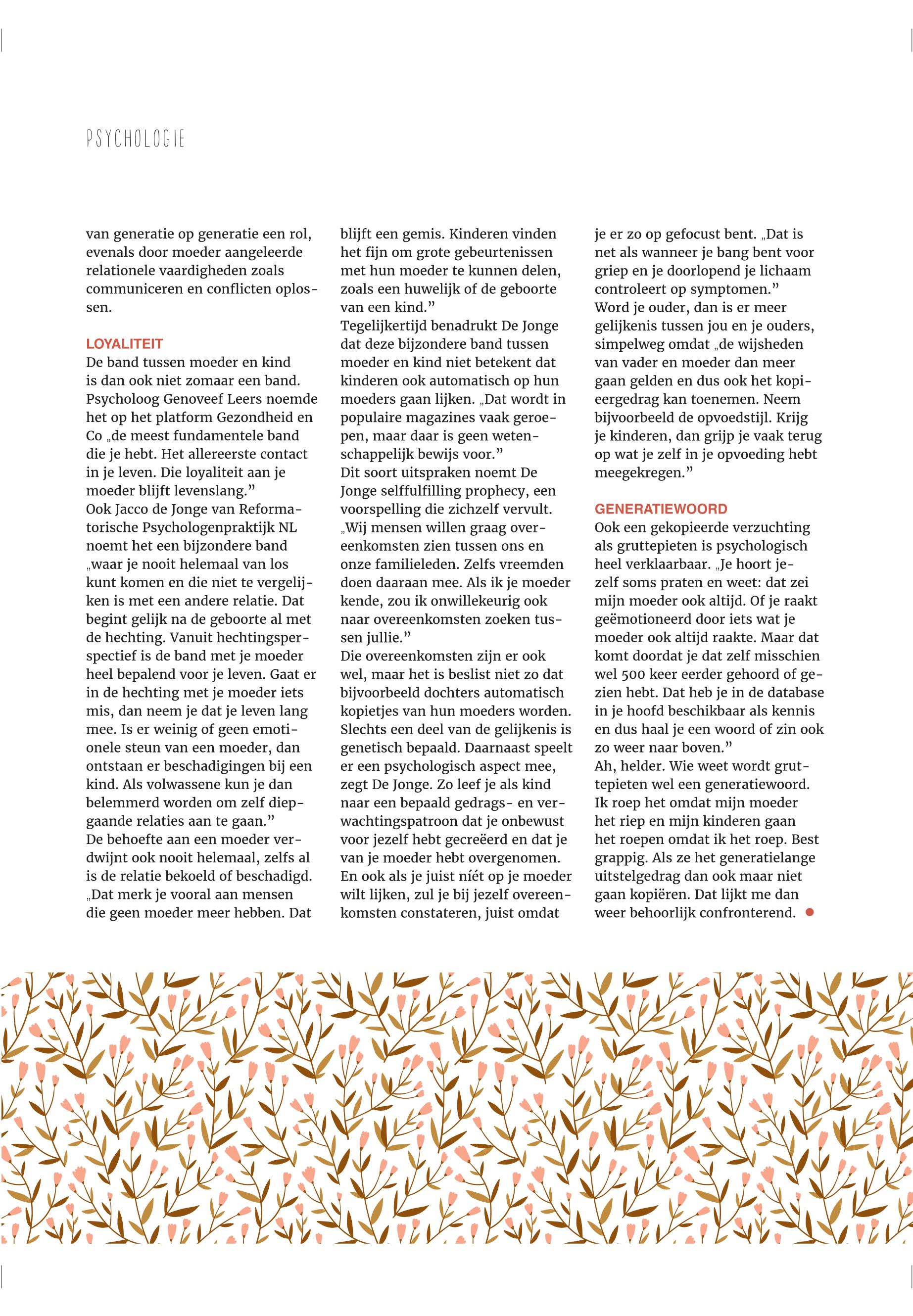 PSYCHOLOGIE

van generatie op generatie een rol, evenals door moeder aangeleerde relationele vaardigheden zoals communiceren en conflicten oplossen.

LOYALITEIT
De band tussen moeder en kind is dan ook niet zomaar een band. Psycholoog Genoveef Leers noemde het op het platform Gezondheid en Co „de meest fundamentele band die je hebt. Het allereerste contact in je leven. Die loyaliteit aan je moeder blijft levenslang."
Ook Jacco de Jonge van Reformatorische Psychologenpraktijk NL noemt het een bijzondere band „waar je nooit helemaal van los kunt komen en die niet te vergelijken is met een andere relatie. Dat begint gelijk na de geboorte al met de hechting. Vanuit hechtingsperspectief is de band met je moeder heel bepalend voor je leven. Gaat er in de hechting met je moeder iets mis, dan neem je dat je leven lang mee. Is er weinig of geen emotionele steun van een moeder, dan ontstaan er beschadigingen bij een kind. Als volwassene kun je dan belemmerd worden om zelf diepgaande relaties aan te gaan."
De behoefte aan een moeder verdwijnt ook nooit helemaal, zelfs al is de relatie bekoeld of beschadigd. „Dat merk je vooral aan mensen die geen moeder meer hebben. Dat blijft een gemis. Kinderen vinden het fijn om grote gebeurtenissen met hun moeder te kunnen delen, zoals een huwelijk of de geboorte van een kind."
Tegelijkertijd benadrukt De Jonge dat deze bijzondere band tussen moeder en kind niet betekent dat kinderen ook automatisch op hun moeders gaan lijken. „Dat wordt in populaire magazines vaak geroepen, maar daar is geen wetenschappelijk bewijs voor."
Dit soort uitspraken noemt De Jonge selffulfilling prophecy, een voorspelling die zichzelf vervult. „Wij mensen willen graag overeenkomsten zien tussen ons en onze familieleden. Zelfs vreemden doen daaraan mee. Als ik je moeder kende, zou ik onwillekeurig ook naar overeenkomsten zoeken tussen jullie."
Die overeenkomsten zijn er ook wel, maar het is beslist niet zo dat bijvoorbeeld dochters automatisch kopietjes van hun moeders worden. Slechts een deel van de gelijkenis is genetisch bepaald. Daarnaast speelt er een psychologisch aspect mee, zegt De Jonge. Zo leef je als kind naar een bepaald gedrags- en verwachtingspatroon dat je onbewust voor jezelf hebt gecreëerd en dat je van je moeder hebt overgenomen. En ook als je juist níét op je moeder wilt lijken, zul je bij jezelf overeenkomsten constateren, juist omdat je er zo op gefocust bent. „Dat is net als wanneer je bang bent voor griep en je doorlopend je lichaam controleert op symptomen."
Word je ouder, dan is er meer gelijkenis tussen jou en je ouders, simpelweg omdat „de wijsheden van vader en moeder dan meer gaan gelden en dus ook het kopieergedrag kan toenemen. Neem bijvoorbeeld de opvoedstijl. Krijg je kinderen, dan grijp je vaak terug op wat je zelf in je opvoeding hebt meegekregen."

GENERATIEWOORD
Ook een gekopieerde verzuchting als gruttepieten is psychologisch heel verklaarbaar. „Je hoort jezelf soms praten en weet: dat zei mijn moeder ook altijd. Of je raakt geëmotioneerd door iets wat je moeder ook altijd raakte. Maar dat komt doordat je dat zelf misschien wel 500 keer eerder gehoord of gezien hebt. Dat heb je in de database in je hoofd beschikbaar als kennis en dus haal je een woord of zin ook zo weer naar boven."
Ah, helder. Wie weet wordt gruttepieten wel een generatiewoord. Ik roep het omdat mijn moeder het riep en mijn kinderen gaan het roepen omdat ik het roep. Best grappig. Als ze het generatielange uitstelgedrag dan ook maar niet gaan kopiëren. Dat lijkt me dan weer behoorlijk confronterend.